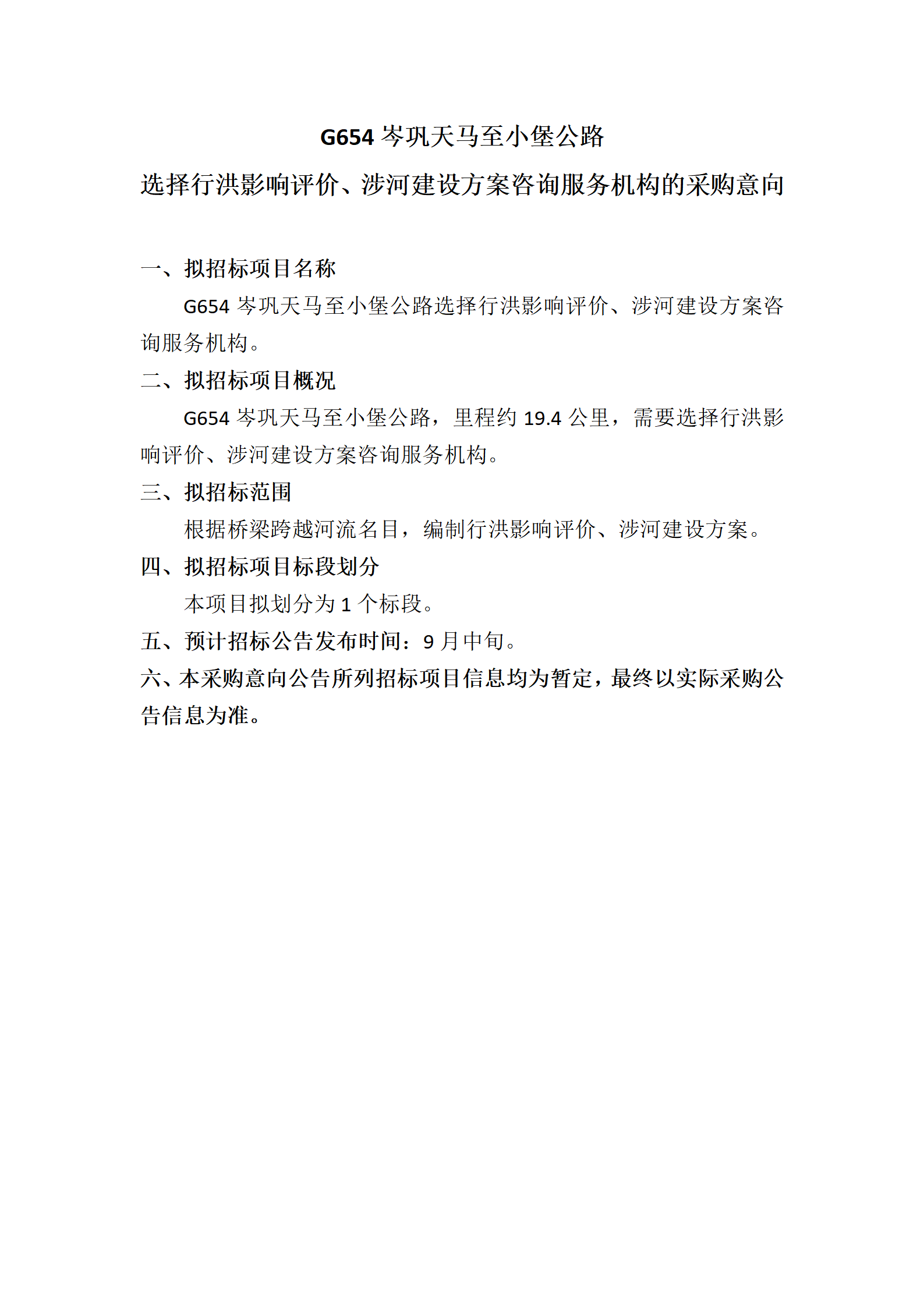 G654 岑巩天马至小堡公路

选择行洪影响评价、涉河建设方案咨询服务机构的采购意向

一、拟招标项目名称

G654 岑巩天马至小堡公路选择行洪影响评价、涉河建设方案咨询服务机构。

二、拟招标项目概况

G654 岑巩天马至小堡公路，里程约 19.4 公里，需要选择行洪影响评价、涉河建设方案咨询服务机构。

三、拟招标范围

根据桥梁跨越河流名目，编制行洪影响评价、涉河建设方案。

四、拟招标项目标段划分

本项目拟划分为 1 个标段。

五、预计招标公告发布时间：9 月中旬。

六、本采购意向公告所列招标项目信息均为暂定，最终以实际采购公告信息为准。